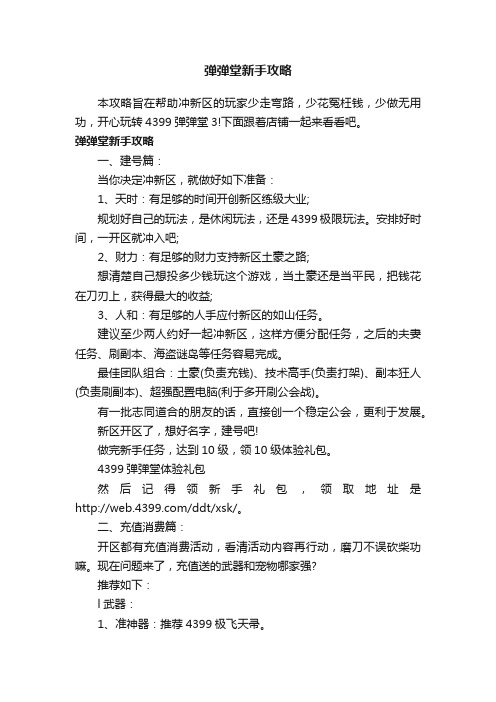 弹弹堂新手攻略

本攻略旨在帮助冲新区的玩家少走弯路，少花冤枉钱，少做无用功，开心玩转 4399 弹弹堂 3!下面跟着店铺一起来看看吧。

弹弹堂新手攻略

一、建号篇：

当你决定冲新区，就做好如下准备：

1、天时：有足够的时间开创新区练级大业;

规划好自己的玩法，是休闲玩法，还是 4399 极限玩法。安排好时间，一开区就冲入吧;

2、财力：有足够的财力支持新区土豪之路;

想清楚自己想投多少钱玩这个游戏，当土豪还是当平民，把钱花在刀刃上，获得最大的收益;

3、人和：有足够的人手应付新区的如山任务。

建议至少两人约好一起冲新区，这样方便分配任务，之后的夫妻任务、刷副本、海盗谜岛等任务容易完成。

最佳团队组合：土豪(负责充钱)、技术高手(负责打架)、副本狂人(负责刷副本)、超强配置电脑(利于多开刷公会战)。

有一批志同道合的朋友的话，直接创一个稳定公会，更利于发展。

新区开区了，想好名字，建号吧!

做完新手任务，达到 10 级，领 10 级体验礼包。

4399 弹弹堂体验礼包

然后记得领新手礼包，领取地址是 http://web.4399.com/ddt/xsk/。

二、充值消费篇：

开区都有充值消费活动，看清活动内容再行动，磨刀不误砍柴功嘛。现在问题来了，充值送的武器和宠物哪家强?

推荐如下：

l 武器：

1、准神器：推荐 4399 极飞天帚。